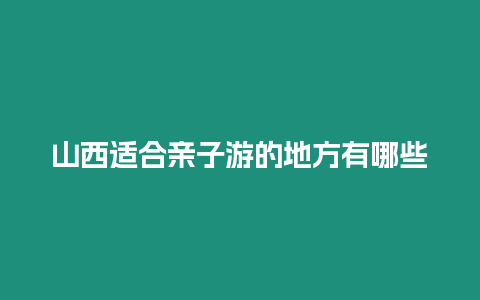 山西适合亲子游的地方有哪些